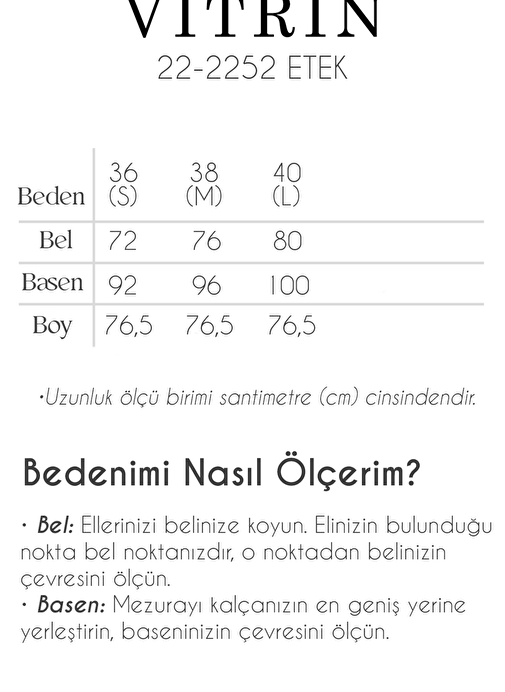 VITRIN
22-2252 ETEK

| Beden | 36 (S) | 38 (M) | 40 (L) |
|---|---|---|---|
| Bel | 72 | 76 | 80 |
| Basen | 92 | 96 | 100 |
| Boy | 76,5 | 76,5 | 76,5 |

•Uzunluk ölçü birimi santimetre (cm) cinsindendir.

Bedenimi Nasıl Ölçerim?

• Bel: Ellerinizi belinize koyun. Elinizin bulunduğu nokta bel noktanızdır, o noktadan belinizin çevresini ölçün.
• Basen: Mezurayı kalçanızın en geniş yerine yerleştirin, baseninizin çevresini ölçün.